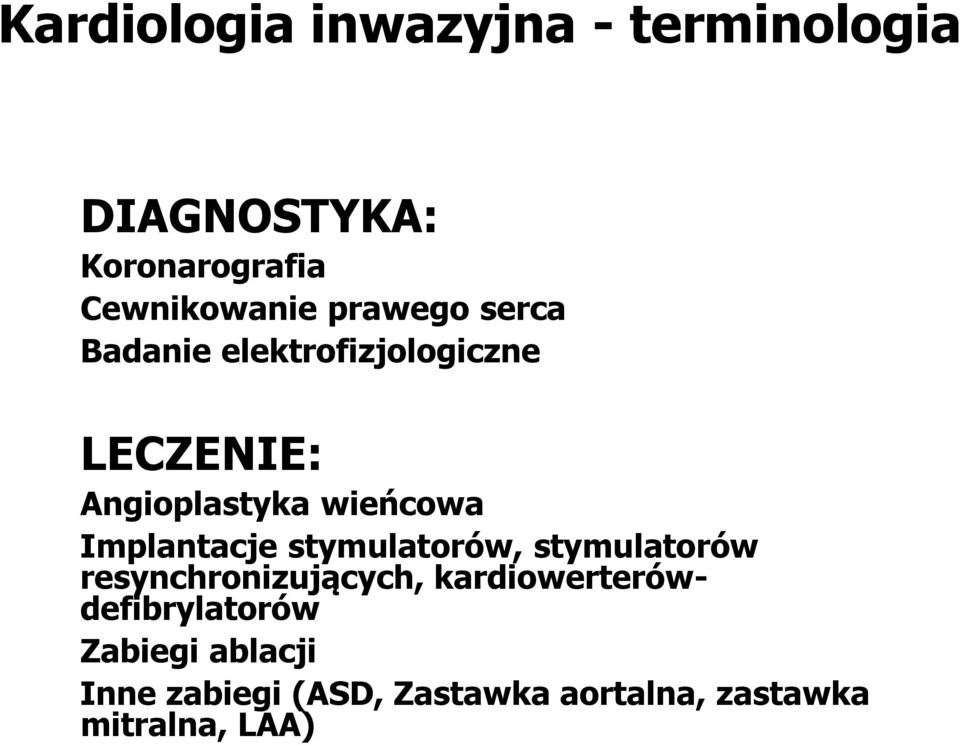 Kardiologia inwazyjna - terminologia

DIAGNOSTYKA:
Koronarografia
Cewnikowanie prawego serca
Badanie elektrofizjologiczne

LECZENIE:
Angioplastyka wieńcowa
Implantacje stymulatorów, stymulatorów resynchronizujących, kardiowerterów-defibrylatorów
Zabiegi ablacji
Inne zabiegi (ASD, Zastawka aortalna, zastawka mitralna, LAA)